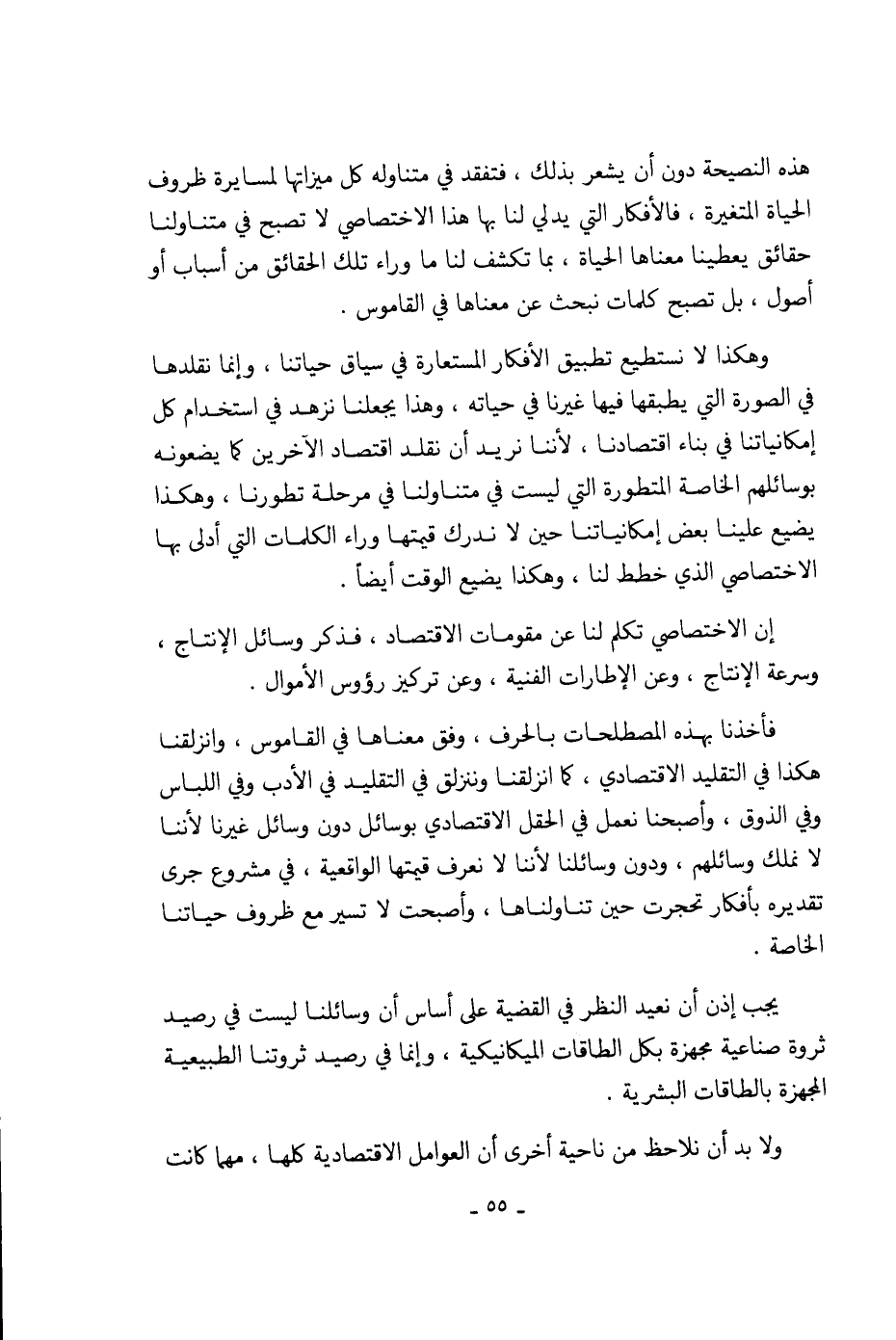 هذه النصيحة دون أن يشعر بذلك ، فتفقد في متناوله كل ميزاتها لمسايرة ظروف الحياة المتغيرة ، فالأفكار التي يدلي لنا بها هذا الاختصاصي لا تصبح في متناولنا حقائق يعطينا معناها الحياة ، بما تكشف لنا ما وراء تلك الحقائق من أسباب أو أصول ، بل تصبح كلمات نبحث عن معناها في القاموس .

وهكذا لا نستطيع تطبيق الأفكار المستعارة في سياق حياتنا ، وإنما نقلدها في الصورة التي يطبقها فيها غيرنا في حياته ، وهذا يجعلنا نزهد في استخدام كل إمكانياتنا في بناء اقتصادنا ، لأننا نريد أن نقلد اقتصاد الآخرين كما يضعونه بوسائلهم الخاصة المتطورة التي ليست في متناولنا في مرحلة تطورنا ، وهكذا يضيع علينا بعض إمكانياتنا حين لا ندرك قيمتها وراء الكلمات التي أدلى بها الاختصاصي الذي خطط لنا ، وهكذا يضيع الوقت أيضاً .

إن الاختصاصي تكلم لنا عن مقومات الاقتصاد ، فذكر وسائل الإنتاج ، وسرعة الإنتاج ، وعن الإطارات الفنية ، وعن تركيز رؤوس الأموال .

فأخذنا بهذه المصطلحات بالحرف ، وفق معناها في القاموس ، وانزلقنا هكذا في التقليد الاقتصادي ، كما انزلقنا وننزلق في التقليد في الأدب وفي اللباس وفي الذوق ، وأصبحنا نعمل في الحقل الاقتصادي بوسائل دون وسائل غيرنا لأننا لا نملك وسائلهم ، ودون وسائلنا لأننا لا نعرف قيمتها الواقعية ، في مشروع جرى تقديره بأفكار تحجرت حين تناولناها ، وأصبحت لا تسير مع ظروف حياتنا الخاصة .

يجب إذن أن نعيد النظر في القضية على أساس أن وسائلنا ليست في رصيد ثروة صناعية مجهزة بكل الطاقات الميكانيكية ، وإنما في رصيد ثروتنا الطبيعية المجهزة بالطاقات البشرية .

ولا بد أن نلاحظ من ناحية أخرى أن العوامل الاقتصادية كلها ، مهما كانت

- ٥٥ -